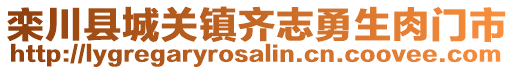 栾川县城关镇齐志勇生肉门市
http://lygregaryrosalin.cn.coovee.com